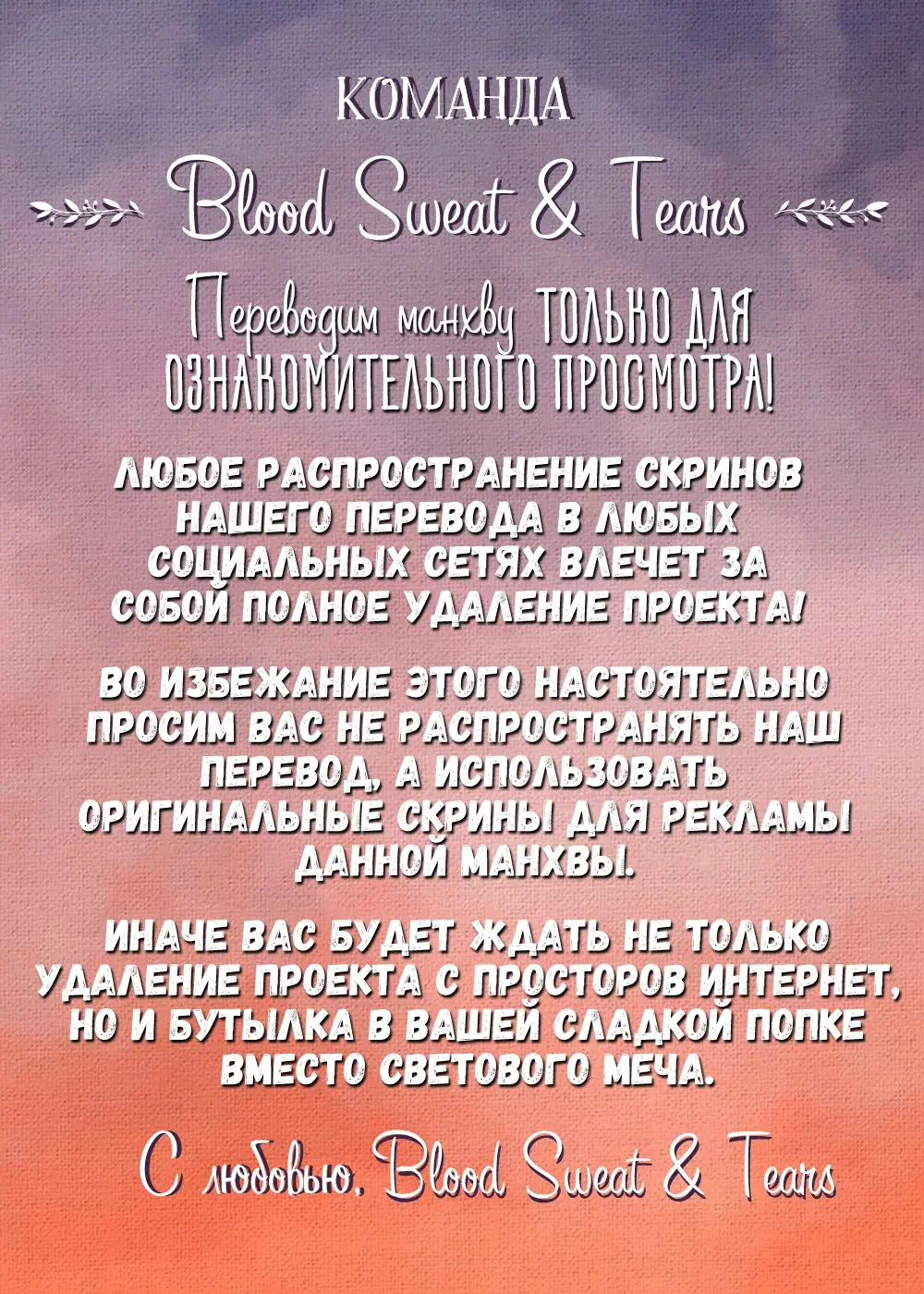 КОМАНДА

Blood Sweat & Tears

Переводим манхву ТОЛЬКО ДЛЯ ОЗНАКОМИТЕЛЬНОГО ПРОСМОТРА!

ЛЮБОЕ РАСПРОСТРАНЕНИЕ СКРИНОВ НАШЕГО ПЕРЕВОДА В ЛЮБЫХ СОЦИАЛЬНЫХ СЕТЯХ ВЛЕЧЕТ ЗА СОБОЙ ПОЛНОЕ УДАЛЕНИЕ ПРОЕКТА!

ВО ИЗБЕЖАНИЕ ЭТОГО НАСТОЯТЕЛЬНО ПРОСИМ ВАС НЕ РАСПРОСТРАНЯТЬ НАШ ПЕРЕВОД, А ИСПОЛЬЗОВАТЬ ОРИГИНАЛЬНЫЕ СКРИНЫ ДЛЯ РЕКЛАМЫ ДАННОЙ МАНХВЫ.

ИНАЧЕ ВАС БУДЕТ ЖДАТЬ НЕ ТОЛЬКО УДАЛЕНИЕ ПРОЕКТА С ПРОСТОРОВ ИНТЕРНЕТ, НО И БУТЫЛКА В ВАШЕЙ СЛАДКОЙ ПОПКЕ ВМЕСТО СВЕТОВОГО МЕЧА.

С любовью, Blood Sweat & Tears